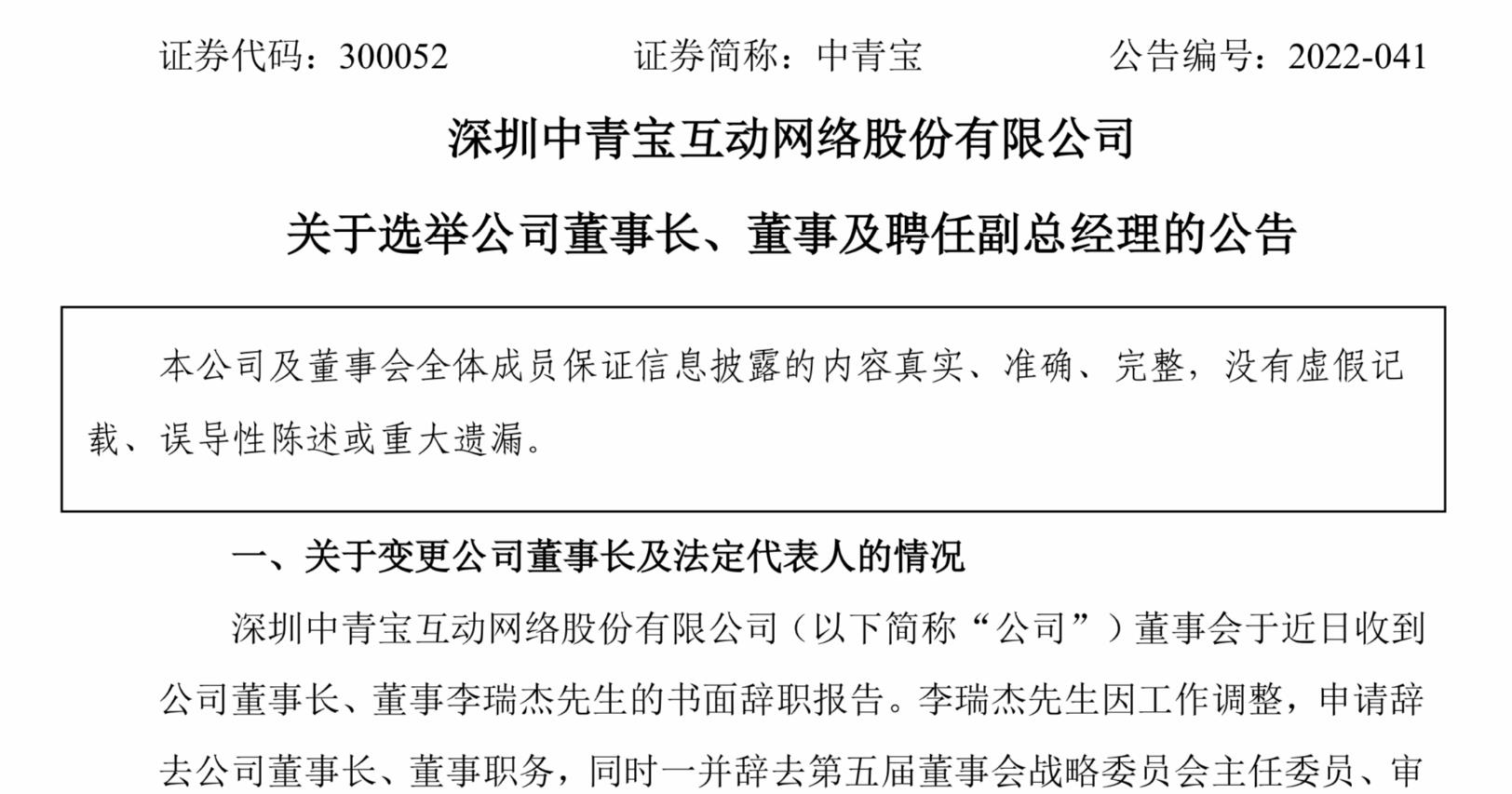 证券代码：300052　　　　证券简称：中青宝　　　　公告编号：2022-041

深圳中青宝互动网络股份有限公司

关于选举公司董事长、董事及聘任副总经理的公告

本公司及董事会全体成员保证信息披露的内容真实、准确、完整，没有虚假记载、误导性陈述或重大遗漏。

一、关于变更公司董事长及法定代表人的情况

深圳中青宝互动网络股份有限公司（以下简称“公司”）董事会于近日收到公司董事长、董事李瑞杰先生的书面辞职报告。李瑞杰先生因工作调整，申请辞去公司董事长、董事职务，同时一并辞去第五届董事会战略委员会主任委员、审